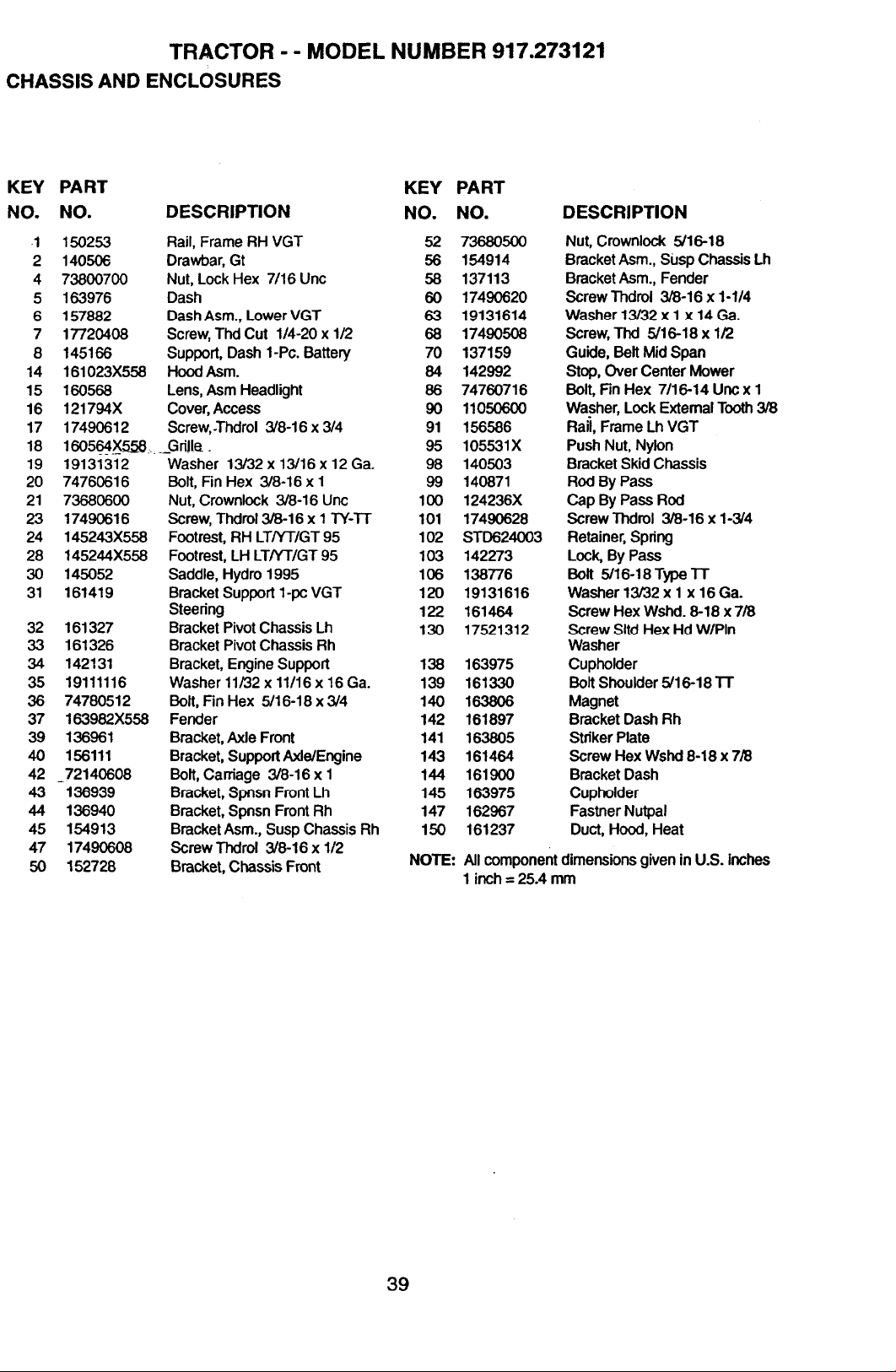 TRACTOR - - MODEL NUMBER 917.273121
CHASSIS AND ENCLOSURES

| KEY NO. | PART NO. | DESCRIPTION |
|---|---|---|
| 1 | 150253 | Rail, Frame RH VGT |
| 2 | 140506 | Drawbar, Gt |
| 4 | 73800700 | Nut, Lock Hex 7/16 Unc |
| 5 | 163976 | Dash |
| 6 | 157882 | Dash Asm., Lower VGT |
| 7 | 17720408 | Screw, Thd Cut 1/4-20 x 1/2 |
| 8 | 145166 | Support, Dash 1-Pc. Battery |
| 14 | 161023X558 | Hood Asm. |
| 15 | 160568 | Lens, Asm Headlight |
| 16 | 121794X | Cover, Access |
| 17 | 17490612 | Screw, Thdrol 3/8-16 x 3/4 |
| 18 | 160564X558 | Grille |
| 19 | 19131312 | Washer 13/32 x 13/16 x 12 Ga. |
| 20 | 74760616 | Bolt, Fin Hex 3/8-16 x 1 |
| 21 | 73680600 | Nut, Crownlock 3/8-16 Unc |
| 23 | 17490616 | Screw, Thdrol 3/8-16 x 1 TY-TT |
| 24 | 145243X558 | Footrest, RH LT/YT/GT 95 |
| 28 | 145244X558 | Footrest, LH LT/YT/GT 95 |
| 30 | 145052 | Saddle, Hydro 1995 |
| 31 | 161419 | Bracket Support 1-pc VGT Steering |
| 32 | 161327 | Bracket Pivot Chassis Lh |
| 33 | 161326 | Bracket Pivot Chassis Rh |
| 34 | 142131 | Bracket, Engine Support |
| 35 | 19111116 | Washer 11/32 x 11/16 x 16 Ga. |
| 36 | 74780512 | Bolt, Fin Hex 5/16-18 x 3/4 |
| 37 | 163982X558 | Fender |
| 39 | 136961 | Bracket, Axle Front |
| 40 | 156111 | Bracket, Support Axle/Engine |
| 42 | 72140608 | Bolt, Carriage 3/8-16 x 1 |
| 43 | 136939 | Bracket, Spnsn Front Lh |
| 44 | 136940 | Bracket, Spnsn Front Rh |
| 45 | 154913 | Bracket Asm., Susp Chassis Rh |
| 47 | 17490608 | Screw Thdrol 3/8-16 x 1/2 |
| 50 | 152728 | Bracket, Chassis Front |

| KEY NO. | PART NO. | DESCRIPTION |
|---|---|---|
| 52 | 73680500 | Nut, Crownlock 5/16-18 |
| 56 | 154914 | Bracket Asm., Susp Chassis Lh |
| 58 | 137113 | Bracket Asm., Fender |
| 60 | 17490620 | Screw Thdrol 3/8-16 x 1-1/4 |
| 63 | 19131614 | Washer 13/32 x 1 x 14 Ga. |
| 68 | 17490508 | Screw, Thd 5/16-18 x 1/2 |
| 70 | 137159 | Guide, Belt Mid Span |
| 84 | 142992 | Stop, Over Center Mower |
| 86 | 74760716 | Bolt, Fin Hex 7/16-14 Unc x 1 |
| 90 | 11050600 | Washer, Lock External Tooth 3/8 |
| 91 | 156586 | Rail, Frame Lh VGT |
| 95 | 105531X | Push Nut, Nylon |
| 98 | 140503 | Bracket Skid Chassis |
| 99 | 140871 | Rod By Pass |
| 100 | 124236X | Cap By Pass Rod |
| 101 | 17490628 | Screw Thdrol 3/8-16 x 1-3/4 |
| 102 | STD624003 | Retainer, Spring |
| 103 | 142273 | Lock, By Pass |
| 106 | 138776 | Bolt 5/16-18 Type TT |
| 120 | 19131616 | Washer 13/32 x 1 x 16 Ga. |
| 122 | 161464 | Screw Hex Wshd. 8-18 x 7/8 |
| 130 | 17521312 | Screw Sltd Hex Hd W/Pln Washer |
| 138 | 163975 | Cupholder |
| 139 | 161330 | Bolt Shoulder 5/16-18 TT |
| 140 | 163806 | Magnet |
| 142 | 161897 | Bracket Dash Rh |
| 141 | 163805 | Striker Plate |
| 143 | 161464 | Screw Hex Wshd 8-18 x 7/8 |
| 144 | 161900 | Bracket Dash |
| 145 | 163975 | Cupholder |
| 147 | 162967 | Fastner Nutpal |
| 150 | 161237 | Duct, Hood, Heat |

NOTE: All component dimensions given in U.S. inches
1 inch = 25.4 mm

39